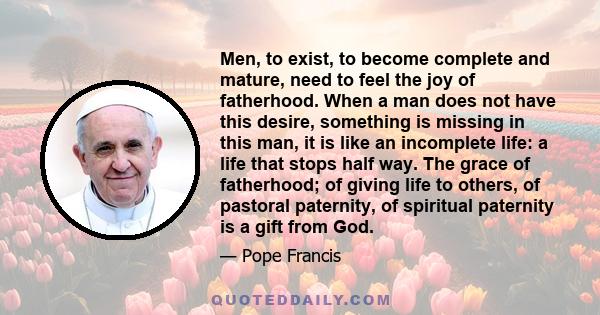 Men, to exist, to become complete and mature, need to feel the joy of fatherhood. When a man does not have this desire, something is missing in this man, it is like an incomplete life: a life that stops half way. The grace of fatherhood; of giving life to others, of pastoral paternity, of spiritual paternity is a gift from God.

— Pope Francis

QUOTEDDAILY.COM